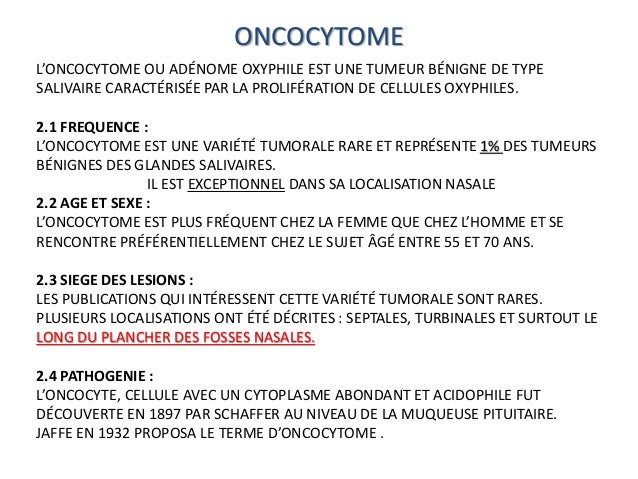 ONCOCYTOME

L'ONCOCYTOME OU ADÉNOME OXYPHILE EST UNE TUMEUR BÉNIGNE DE TYPE SALIVAIRE CARACTÉRISÉE PAR LA PROLIFÉRATION DE CELLULES OXYPHILES.

2.1 FREQUENCE :
L'ONCOCYTOME EST UNE VARIÉTÉ TUMORALE RARE ET REPRÉSENTE 1% DES TUMEURS BÉNIGNES DES GLANDES SALIVAIRES.
IL EST EXCEPTIONNEL DANS SA LOCALISATION NASALE
2.2 AGE ET SEXE :
L'ONCOCYTOME EST PLUS FRÉQUENT CHEZ LA FEMME QUE CHEZ L'HOMME ET SE RENCONTRE PRÉFÉRENTIELLEMENT CHEZ LE SUJET ÂGÉ ENTRE 55 ET 70 ANS.

2.3 SIEGE DES LESIONS :
LES PUBLICATIONS QUI INTÉRESSENT CETTE VARIÉTÉ TUMORALE SONT RARES. PLUSIEURS LOCALISATIONS ONT ÉTÉ DÉCRITES : SEPTALES, TURBINALES ET SURTOUT LE LONG DU PLANCHER DES FOSSES NASALES.

2.4 PATHOGENIE :
L'ONCOCYTE, CELLULE AVEC UN CYTOPLASME ABONDANT ET ACIDOPHILE FUT DÉCOUVERTE EN 1897 PAR SCHAFFER AU NIVEAU DE LA MUQUEUSE PITUITAIRE.
JAFFE EN 1932 PROPOSA LE TERME D'ONCOCYTOME .